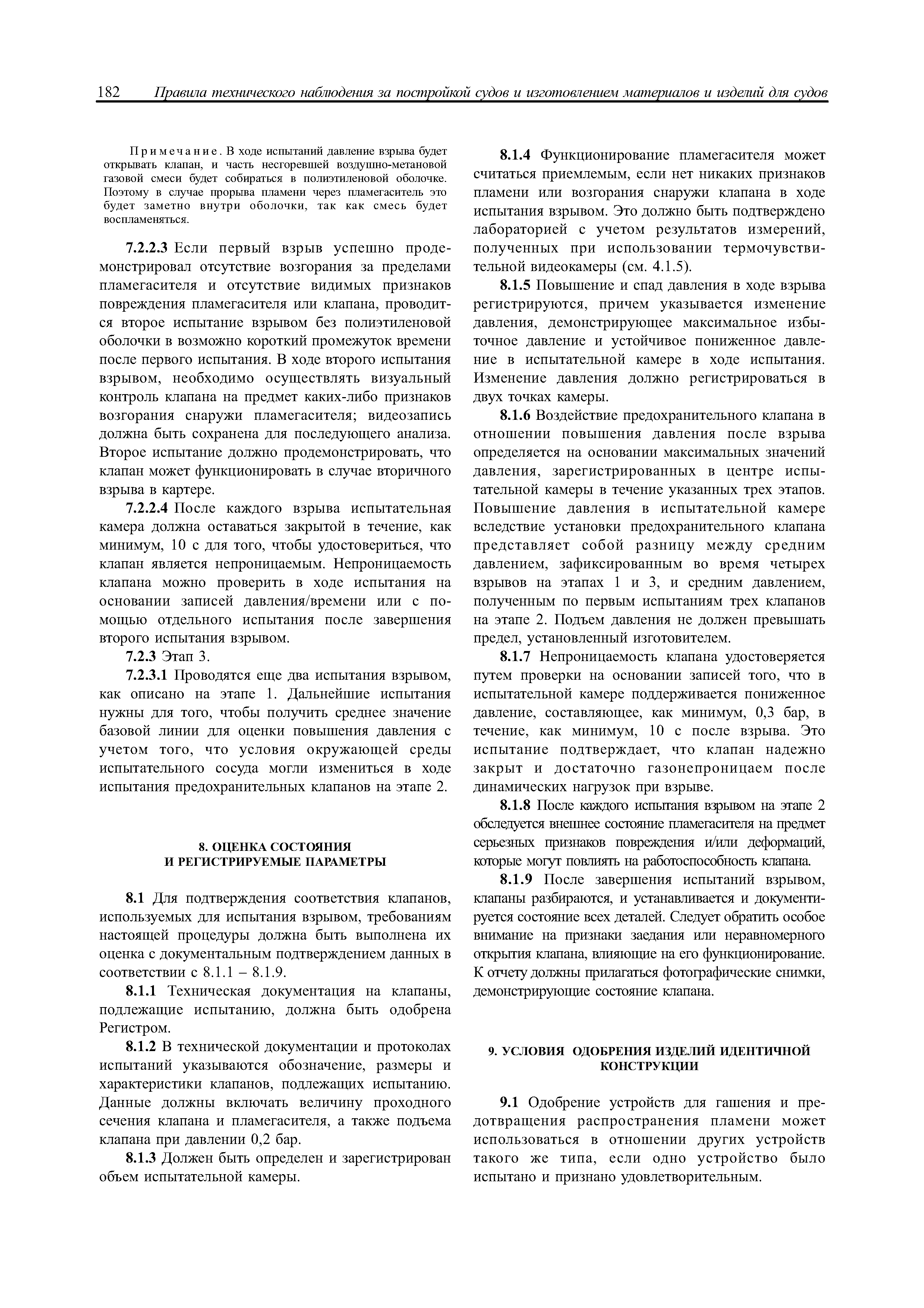 182 Правила технического наблюдения за постройкой судов и изготовлением материалов и изделий для судов

Примечание. В ходе испытаний давление взрыва будет открывать клапан, и часть несгоревшей воздушно-метановой газовой смеси будет собираться в полиэтиленовой оболочке. Поэтому в случае прорыва пламени через пламегаситель это будет заметно внутри оболочки, так как смесь будет воспламеняться.

7.2.2.3 Если первый взрыв успешно продемонстрировал отсутствие возгорания за пределами пламегасителя и отсутствие видимых признаков повреждения пламегасителя или клапана, проводится второе испытание взрывом без полиэтиленовой оболочки в возможно короткий промежуток времени после первого испытания. В ходе второго испытания взрывом, необходимо осуществлять визуальный контроль клапана на предмет каких-либо признаков возгорания снаружи пламегасителя; видеозапись должна быть сохранена для последующего анализа. Второе испытание должно продемонстрировать, что клапан может функционировать в случае вторичного взрыва в картере.

7.2.2.4 После каждого взрыва испытательная камера должна оставаться закрытой в течение, как минимум, 10 с для того, чтобы удостовериться, что клапан является непроницаемым. Непроницаемость клапана можно проверить в ходе испытания на основании записей давления/времени или с помощью отдельного испытания после завершения второго испытания взрывом.

7.2.3 Этап 3.

7.2.3.1 Проводятся еще два испытания взрывом, как описано на этапе 1. Дальнейшие испытания нужны для того, чтобы получить среднее значение базовой линии для оценки повышения давления с учетом того, что условия окружающей среды испытательного сосуда могли измениться в ходе испытания предохранительных клапанов на этапе 2.

8. ОЦЕНКА СОСТОЯНИЯ И РЕГИСТРИРУЕМЫЕ ПАРАМЕТРЫ

8.1 Для подтверждения соответствия клапанов, используемых для испытания взрывом, требованиям настоящей процедуры должна быть выполнена их оценка с документальным подтверждением данных в соответствии с 8.1.1 – 8.1.9.

8.1.1 Техническая документация на клапаны, подлежащие испытанию, должна быть одобрена Регистром.

8.1.2 В технической документации и протоколах испытаний указываются обозначение, размеры и характеристики клапанов, подлежащих испытанию. Данные должны включать величину проходного сечения клапана и пламегасителя, а также подъема клапана при давлении 0,2 бар.

8.1.3 Должен быть определен и зарегистрирован объем испытательной камеры.

8.1.4 Функционирование пламегасителя может считаться приемлемым, если нет никаких признаков пламени или возгорания снаружи клапана в ходе испытания взрывом. Это должно быть подтверждено лабораторией с учетом результатов измерений, полученных при использовании термочувствительной видеокамеры (см. 4.1.5).

8.1.5 Повышение и спад давления в ходе взрыва регистрируются, причем указывается изменение давления, демонстрирующее максимальное избыточное давление и устойчивое пониженное давление в испытательной камере в ходе испытания. Изменение давления должно регистрироваться в двух точках камеры.

8.1.6 Воздействие предохранительного клапана в отношении повышения давления после взрыва определяется на основании максимальных значений давления, зарегистрированных в центре испытательной камеры в течение указанных трех этапов. Повышение давления в испытательной камере вследствие установки предохранительного клапана представляет собой разницу между средним давлением, зафиксированным во время четырех взрывов на этапах 1 и 3, и средним давлением, полученным по первым испытаниям трех клапанов на этапе 2. Подъем давления не должен превышать предел, установленный изготовителем.

8.1.7 Непроницаемость клапана удостоверяется путем проверки на основании записей того, что в испытательной камере поддерживается пониженное давление, составляющее, как минимум, 0,3 бар, в течение, как минимум, 10 с после взрыва. Это испытание подтверждает, что клапан надежно закрыт и достаточно газонепроницаем после динамических нагрузок при взрыве.

8.1.8 После каждого испытания взрывом на этапе 2 обследуется внешнее состояние пламегасителя на предмет серьезных признаков повреждения и/или деформаций, которые могут повлиять на работоспособность клапана.

8.1.9 После завершения испытаний взрывом, клапаны разбираются, и устанавливается и документируется состояние всех деталей. Следует обратить особое внимание на признаки заедания или неравномерного открытия клапана, влияющие на его функционирование. К отчету должны прилагаться фотографические снимки, демонстрирующие состояние клапана.

9. УСЛОВИЯ ОДОБРЕНИЯ ИЗДЕЛИЙ ИДЕНТИЧНОЙ КОНСТРУКЦИИ

9.1 Одобрение устройств для гашения и предотвращения распространения пламени может использоваться в отношении других устройств такого же типа, если одно устройство было испытано и признано удовлетворительным.